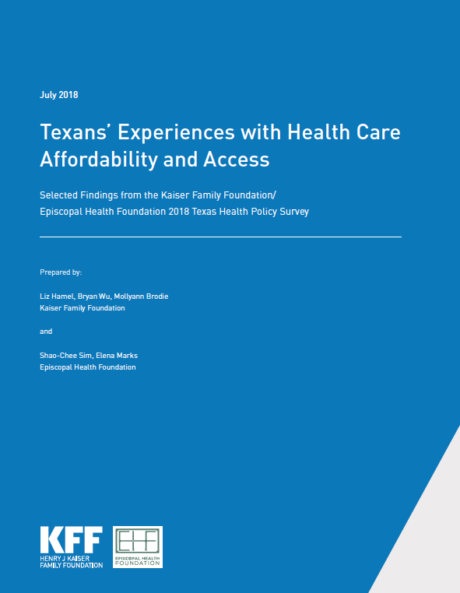 July 2018

Texans' Experiences with Health Care Affordability and Access

Selected Findings from the Kaiser Family Foundation/ Episcopal Health Foundation 2018 Texas Health Policy Survey

Prepared by:

Liz Hamel, Bryan Wu, Mollyann Brodie
Kaiser Family Foundation

and

Shao-Chee Sim, Elena Marks
Episcopal Health Foundation

KFF
HENRY J KAISER
FAMILY FOUNDATION

EHF
EPISCOPAL HEALTH
FOUNDATION